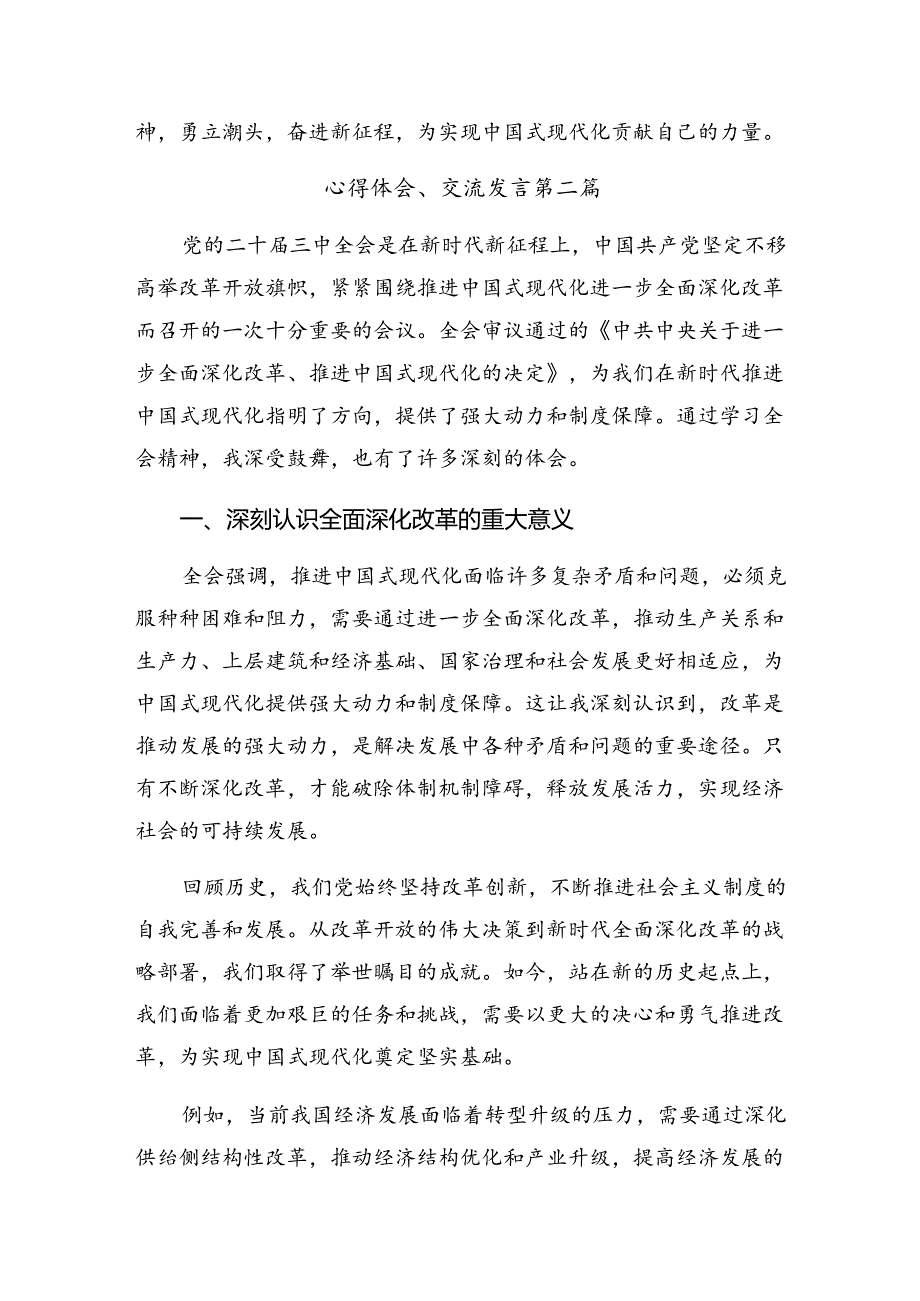 神，勇立潮头，奋进新征程，为实现中国式现代化贡献自己的力量。

心得体会、交流发言第二篇

党的二十届三中全会是在新时代新征程上，中国共产党坚定不移高举改革开放旗帜，紧紧围绕推进中国式现代化进一步全面深化改革而召开的一次十分重要的会议。全会审议通过的《中共中央关于进一步全面深化改革、推进中国式现代化的决定》，为我们在新时代推进中国式现代化指明了方向，提供了强大动力和制度保障。通过学习全会精神，我深受鼓舞，也有了许多深刻的体会。

一、深刻认识全面深化改革的重大意义

全会强调，推进中国式现代化面临许多复杂矛盾和问题，必须克服种种困难和阻力，需要通过进一步全面深化改革，推动生产关系和生产力、上层建筑和经济基础、国家治理和社会发展更好相适应，为中国式现代化提供强大动力和制度保障。这让我深刻认识到，改革是推动发展的强大动力，是解决发展中各种矛盾和问题的重要途径。只有不断深化改革，才能破除体制机制障碍，释放发展活力，实现经济社会的可持续发展。

回顾历史，我们党始终坚持改革创新，不断推进社会主义制度的自我完善和发展。从改革开放的伟大决策到新时代全面深化改革的战略部署，我们取得了举世瞩目的成就。如今，站在新的历史起点上，我们面临着更加艰巨的任务和挑战，需要以更大的决心和勇气推进改革，为实现中国式现代化奠定坚实基础。

例如，当前我国经济发展面临着转型升级的压力，需要通过深化供给侧结构性改革，推动经济结构优化和产业升级，提高经济发展的